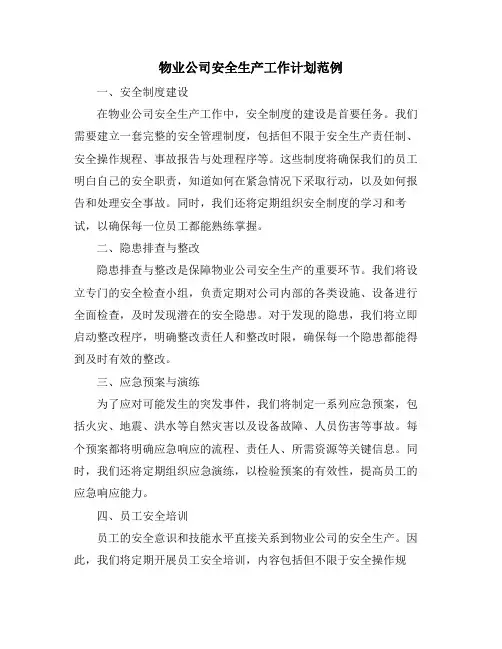 物业公司安全生产工作计划范例

一、安全制度建设

在物业公司安全生产工作中，安全制度的建设是首要任务。我们需要建立一套完整的安全管理制度，包括但不限于安全生产责任制、安全操作规程、事故报告与处理程序等。这些制度将确保我们的员工明白自己的安全职责，知道如何在紧急情况下采取行动，以及如何报告和处理安全事故。同时，我们还将定期组织安全制度的学习和考试，以确保每一位员工都能熟练掌握。

二、隐患排查与整改

隐患排查与整改是保障物业公司安全生产的重要环节。我们将设立专门的安全检查小组，负责定期对公司内部的各类设施、设备进行全面检查，及时发现潜在的安全隐患。对于发现的隐患，我们将立即启动整改程序，明确整改责任人和整改时限，确保每一个隐患都能得到及时有效的整改。

三、应急预案与演练

为了应对可能发生的突发事件，我们将制定一系列应急预案，包括火灾、地震、洪水等自然灾害以及设备故障、人员伤害等事故。每个预案都将明确应急响应的流程、责任人、所需资源等关键信息。同时，我们还将定期组织应急演练，以检验预案的有效性，提高员工的应急响应能力。

四、员工安全培训

员工的安全意识和技能水平直接关系到物业公司的安全生产。因此，我们将定期开展员工安全培训，内容包括但不限于安全操作规